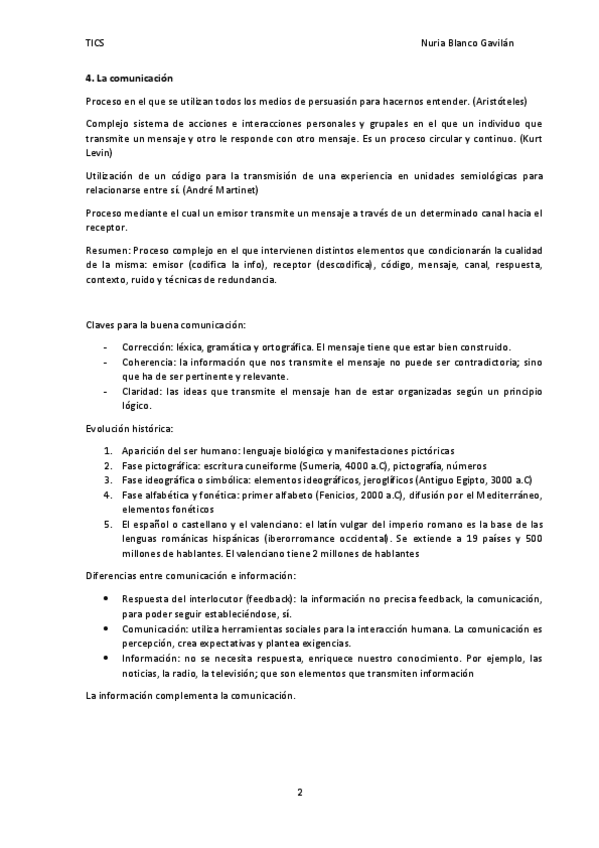 TICS Nuria Blanco Gavilán

4. La comunicación

Proceso en el que se utilizan todos los medios de persuasión para hacernos entender. (Aristóteles)

Complejo sistema de acciones e interacciones personales y grupales en el que un individuo que transmite un mensaje y otro le responde con otro mensaje. Es un proceso circular y continuo. (Kurt Levin)

Utilización de un código para la transmisión de una experiencia en unidades semiológicas para relacionarse entre sí. (André Martinet)

Proceso mediante el cual un emisor transmite un mensaje a través de un determinado canal hacia el receptor.

Resumen: Proceso complejo en el que intervienen distintos elementos que condicionarán la cualidad de la misma: emisor (codifica la info), receptor (descodifica), código, mensaje, canal, respuesta, contexto, ruido y técnicas de redundancia.

Claves para la buena comunicación:

- Corrección: léxica, gramática y ortográfica. El mensaje tiene que estar bien construido.
- Coherencia: la información que nos transmite el mensaje no puede ser contradictoria; sino que ha de ser pertinente y relevante.
- Claridad: las ideas que transmite el mensaje han de estar organizadas según un principio lógico.

Evolución histórica:

1. Aparición del ser humano: lenguaje biológico y manifestaciones pictóricas
2. Fase pictográfica: escritura cuneiforme (Sumeria, 4000 a.C), pictografía, números
3. Fase ideográfica o simbólica: elementos ideográficos, jeroglíficos (Antiguo Egipto, 3000 a.C)
4. Fase alfabética y fonética: primer alfabeto (Fenicios, 2000 a.C), difusión por el Mediterráneo, elementos fonéticos
5. El español o castellano y el valenciano: el latín vulgar del imperio romano es la base de las lenguas románicas hispánicas (iberorromance occidental). Se extiende a 19 países y 500 millones de hablantes. El valenciano tiene 2 millones de hablantes

Diferencias entre comunicación e información:

• Respuesta del interlocutor (feedback): la información no precisa feedback, la comunicación, para poder seguir estableciéndose, sí.
• Comunicación: utiliza herramientas sociales para la interacción humana. La comunicación es percepción, crea expectativas y plantea exigencias.
• Información: no se necesita respuesta, enriquece nuestro conocimiento. Por ejemplo, las noticias, la radio, la televisión; que son elementos que transmiten información

La información complementa la comunicación.

2